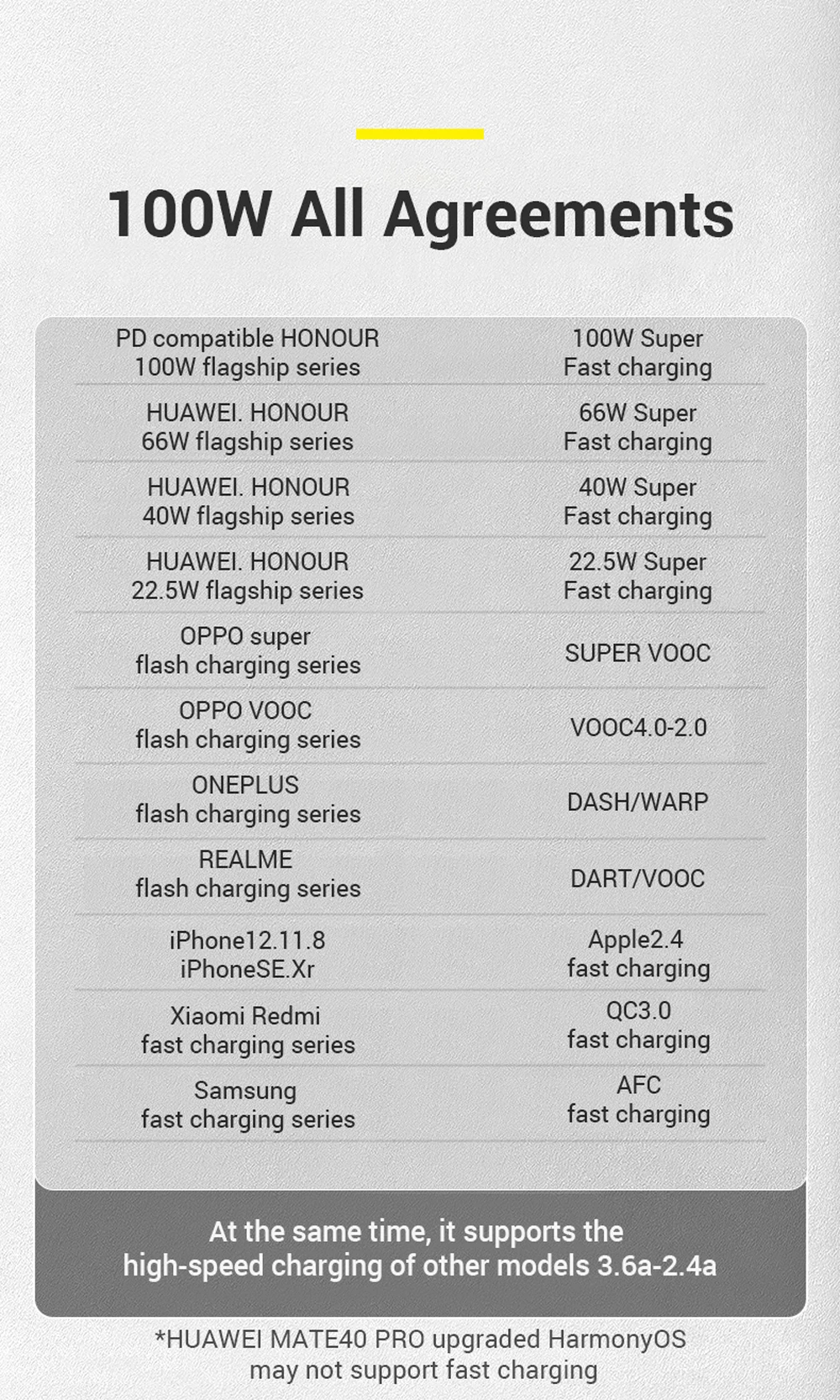 100W All Agreements

| PD compatible HONOUR 100W flagship series | 100W Super Fast charging |
|---|---|
| HUAWEI. HONOUR 66W flagship series | 66W Super Fast charging |
| HUAWEI. HONOUR 40W flagship series | 40W Super Fast charging |
| HUAWEI. HONOUR 22.5W flagship series | 22.5W Super Fast charging |
| OPPO super flash charging series | SUPER VOOC |
| OPPO VOOC flash charging series | VOOC4.0-2.0 |
| ONEPLUS flash charging series | DASH/WARP |
| REALME flash charging series | DART/VOOC |
| iPhone12.11.8 iPhoneSE.Xr | Apple2.4 fast charging |
| Xiaomi Redmi fast charging series | QC3.0 fast charging |
| Samsung fast charging series | AFC fast charging |

At the same time, it supports the high-speed charging of other models 3.6a-2.4a

*HUAWEI MATE40 PRO upgraded HarmonyOS may not support fast charging